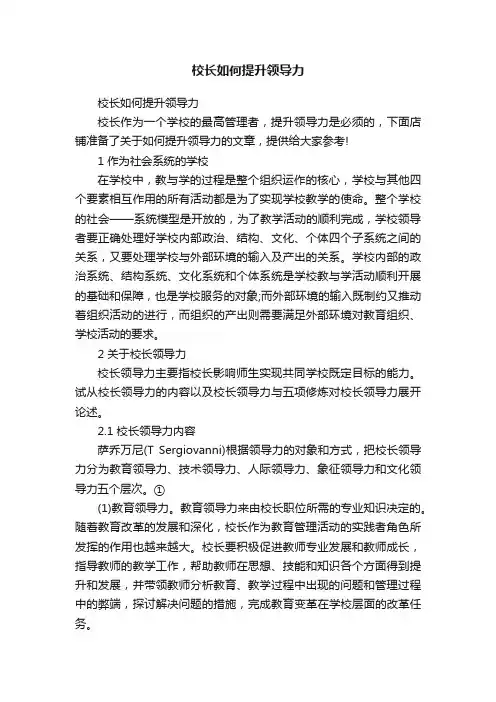 校长如何提升领导力

校长如何提升领导力

校长作为一个学校的最高管理者，提升领导力是必须的，下面店铺准备了关于如何提升领导力的文章，提供给大家参考!

1 作为社会系统的学校

在学校中，教与学的过程是整个组织运作的核心，学校与其他四个要素相互作用的所有活动都是为了实现学校教学的使命。整个学校的社会——系统模型是开放的，为了教学活动的顺利完成，学校领导者要正确处理好学校内部政治、结构、文化、个体四个子系统之间的关系，又要处理学校与外部环境的输入及产出的关系。学校内部的政治系统、结构系统、文化系统和个体系统是学校教与学活动顺利开展的基础和保障，也是学校服务的对象;而外部环境的输入既制约又推动着组织活动的进行，而组织的产出则需要满足外部环境对教育组织、学校活动的要求。

2 关于校长领导力

校长领导力主要指校长影响师生实现共同学校既定目标的能力。试从校长领导力的内容以及校长领导力与五项修炼对校长领导力展开论述。

2.1 校长领导力内容

萨乔万尼(T Sergiovanni)根据领导力的对象和方式，把校长领导力分为教育领导力、技术领导力、人际领导力、象征领导力和文化领导力五个层次。①

(1)教育领导力。教育领导力来由校长职位所需的专业知识决定的。随着教育改革的发展和深化，校长作为教育管理活动的实践者角色所发挥的作用也越来越大。校长要积极促进教师专业发展和教师成长，指导教师的教学工作，帮助教师在思想、技能和知识各个方面得到提升和发展，并带领教师分析教育、教学过程中出现的问题和管理过程中的弊端，探讨解决问题的措施，完成教育变革在学校层面的改革任务。